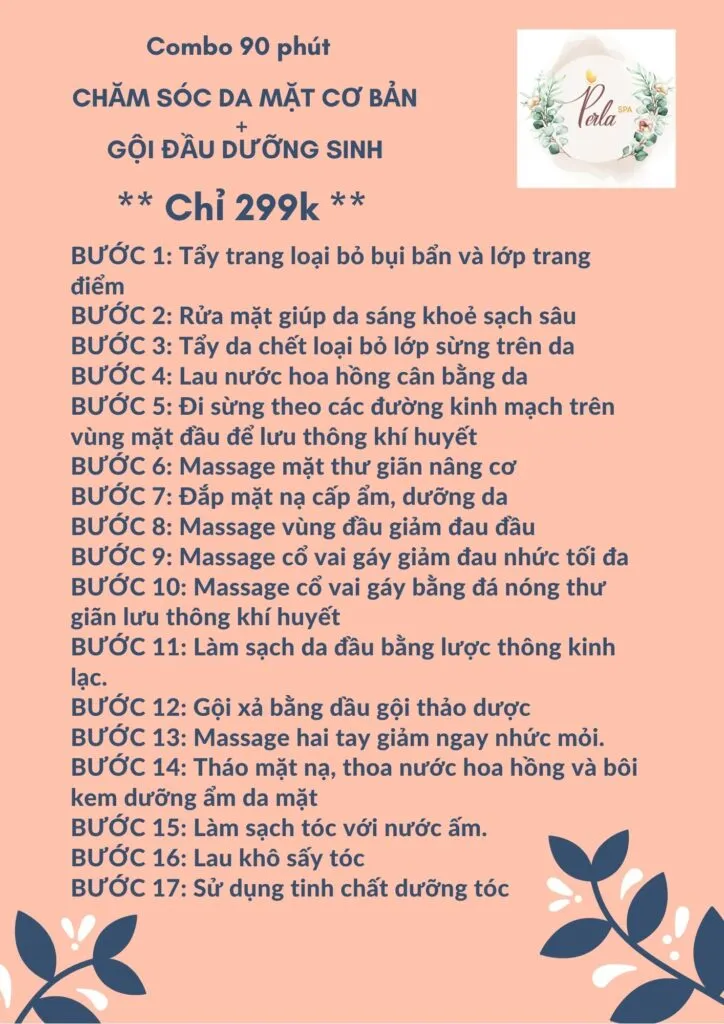 Combo 90 phút

CHĂM SÓC DA MẶT CƠ BẢN
+
GỘI ĐẦU DƯỠNG SINH

Perla SPA

** Chỉ 299k **

BƯỚC 1: Tẩy trang loại bỏ bụi bẩn và lớp trang điểm
BƯỚC 2: Rửa mặt giúp da sáng khoẻ sạch sâu
BƯỚC 3: Tẩy da chết loại bỏ lớp sừng trên da
BƯỚC 4: Lau nước hoa hồng cân bằng da
BƯỚC 5: Đi sừng theo các đường kinh mạch trên vùng mặt đầu để lưu thông khí huyết
BƯỚC 6: Massage mặt thư giãn nâng cơ
BƯỚC 7: Đắp mặt nạ cấp ẩm, dưỡng da
BƯỚC 8: Massage vùng đầu giảm đau đầu
BƯỚC 9: Massage cổ vai gáy giảm đau nhức tối đa
BƯỚC 10: Massage cổ vai gáy bằng đá nóng thư giãn lưu thông khí huyết
BƯỚC 11: Làm sạch da đầu bằng lược thông kinh lạc.
BƯỚC 12: Gội xả bằng dầu gội thảo dược
BƯỚC 13: Massage hai tay giảm ngay nhức mỏi.
BƯỚC 14: Tháo mặt nạ, thoa nước hoa hồng và bôi kem dưỡng ẩm da mặt
BƯỚC 15: Làm sạch tóc với nước ấm.
BƯỚC 16: Lau khô sấy tóc
BƯỚC 17: Sử dụng tinh chất dưỡng tóc